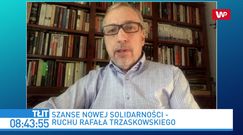 WP

TŁIT
08:43:55
SZANSE NOWEJ SOLIDARNOŚCI - RUCHU RAFAŁA TRZASKOWSKIEGO